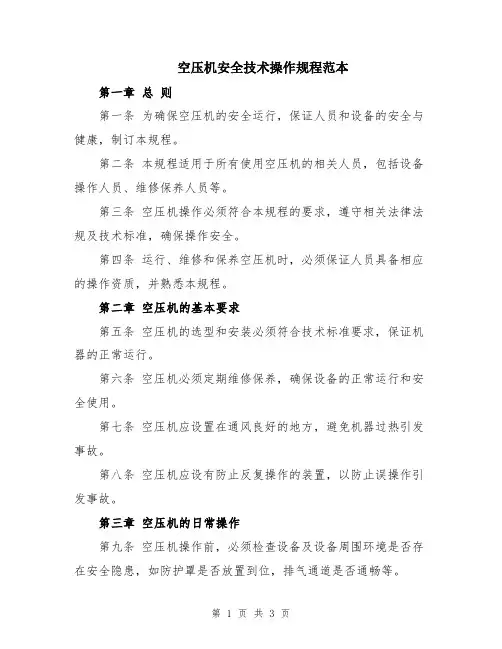 空压机安全技术操作规程范本

第一章 总 则

第一条 为确保空压机的安全运行，保证人员和设备的安全与健康，制订本规程。

第二条 本规程适用于所有使用空压机的相关人员，包括设备操作人员、维修保养人员等。

第三条 空压机操作必须符合本规程的要求，遵守相关法律法规及技术标准，确保操作安全。

第四条 运行、维修和保养空压机时，必须保证人员具备相应的操作资质，并熟悉本规程。

第二章 空压机的基本要求

第五条 空压机的选型和安装必须符合技术标准要求，保证机器的正常运行。

第六条 空压机必须定期维修保养，确保设备的正常运行和安全使用。

第七条 空压机应设置在通风良好的地方，避免机器过热引发事故。

第八条 空压机应设有防止反复操作的装置，以防止误操作引发事故。

第三章 空压机的日常操作

第九条 空压机操作前，必须检查设备及设备周围环境是否存在安全隐患，如防护罩是否放置到位，排气通道是否通畅等。

第 1 页 共 3 页